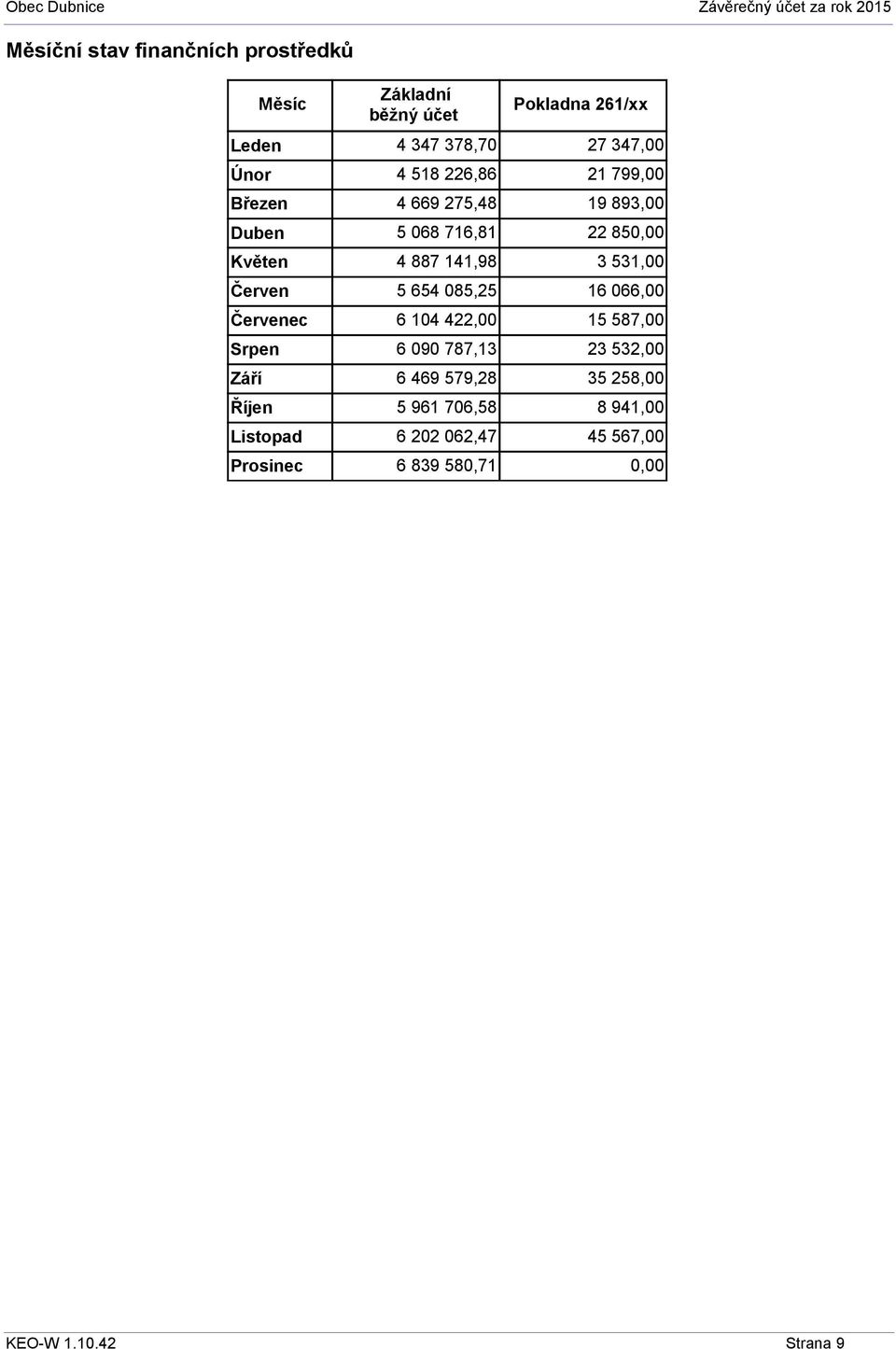 Obec Dubnice
Závěrečný účet za rok 2015

Měsíční stav finančních prostředků

| Měsíc | Základní běžný účet | Pokladna 261/xx |
|---|---|---|
| Leden | 4 347 378,70 | 27 347,00 |
| Únor | 4 518 226,86 | 21 799,00 |
| Březen | 4 669 275,48 | 19 893,00 |
| Duben | 5 068 716,81 | 22 850,00 |
| Květen | 4 887 141,98 | 3 531,00 |
| Červen | 5 654 085,25 | 16 066,00 |
| Červenec | 6 104 422,00 | 15 587,00 |
| Srpen | 6 090 787,13 | 23 532,00 |
| Září | 6 469 579,28 | 35 258,00 |
| Říjen | 5 961 706,58 | 8 941,00 |
| Listopad | 6 202 062,47 | 45 567,00 |
| Prosinec | 6 839 580,71 | 0,00 |

KEO-W 1.10.42
Strana 9